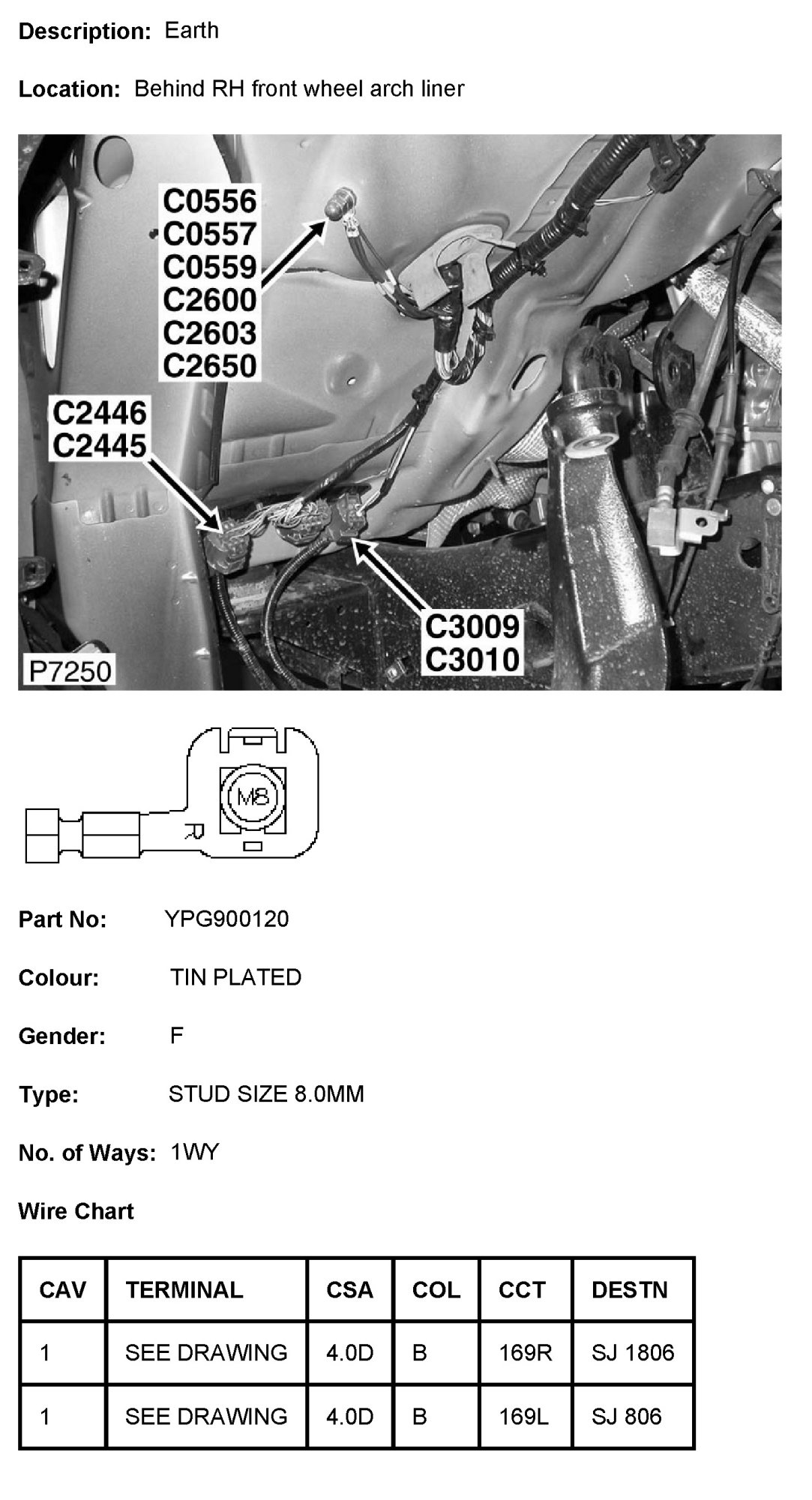 Description: Earth

Location: Behind RH front wheel arch liner

C0556
C0557
C0559
C2600
C2603
C2650

C2446
C2445

C3009
C3010

P7250

M8

R

Part No: YPG900120

Colour: TIN PLATED

Gender: F

Type: STUD SIZE 8.0MM

No. of Ways: 1WY

Wire Chart

| CAV | TERMINAL | CSA | COL | CCT | DESTN |
|---|---|---|---|---|---|
| 1 | SEE DRAWING | 4.0D | B | 169R | SJ 1806 |
| 1 | SEE DRAWING | 4.0D | B | 169L | SJ 806 |